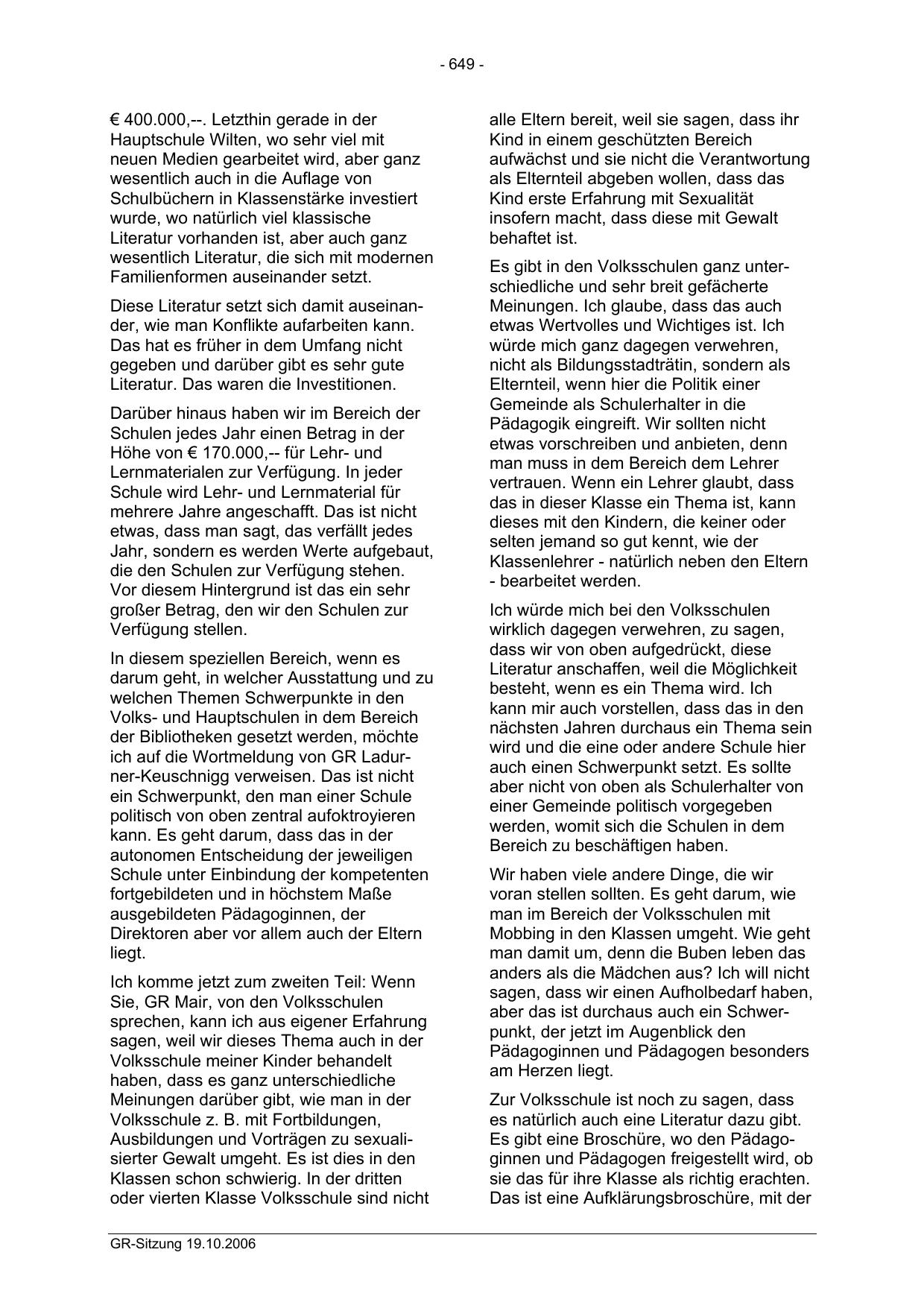 - 649 -

€ 400.000,--. Letzthin gerade in der Hauptschule Wilten, wo sehr viel mit neuen Medien gearbeitet wird, aber ganz wesentlich auch in die Auflage von Schulbüchern in Klassenstärke investiert wurde, wo natürlich viel klassische Literatur vorhanden ist, aber auch ganz wesentlich Literatur, die sich mit modernen Familienformen auseinander setzt.

Diese Literatur setzt sich damit auseinander, wie man Konflikte aufarbeiten kann. Das hat es früher in dem Umfang nicht gegeben und darüber gibt es sehr gute Literatur. Das waren die Investitionen.

Darüber hinaus haben wir im Bereich der Schulen jedes Jahr einen Betrag in der Höhe von € 170.000,-- für Lehr- und Lernmaterialen zur Verfügung. In jeder Schule wird Lehr- und Lernmaterial für mehrere Jahre angeschafft. Das ist nicht etwas, dass man sagt, das verfällt jedes Jahr, sondern es werden Werte aufgebaut, die den Schulen zur Verfügung stehen. Vor diesem Hintergrund ist das ein sehr großer Betrag, den wir den Schulen zur Verfügung stellen.

In diesem speziellen Bereich, wenn es darum geht, in welcher Ausstattung und zu welchen Themen Schwerpunkte in den Volks- und Hauptschulen in dem Bereich der Bibliotheken gesetzt werden, möchte ich auf die Wortmeldung von GR Ladurner-Keuschnigg verweisen. Das ist nicht ein Schwerpunkt, den man einer Schule politisch von oben zentral aufoktroyieren kann. Es geht darum, dass das in der autonomen Entscheidung der jeweiligen Schule unter Einbindung der kompetenten fortgebildeten und in höchstem Maße ausgebildeten Pädagoginnen, der Direktoren aber vor allem auch der Eltern liegt.

Ich komme jetzt zum zweiten Teil: Wenn Sie, GR Mair, von den Volksschulen sprechen, kann ich aus eigener Erfahrung sagen, weil wir dieses Thema auch in der Volksschule meiner Kinder behandelt haben, dass es ganz unterschiedliche Meinungen darüber gibt, wie man in der Volksschule z. B. mit Fortbildungen, Ausbildungen und Vorträgen zu sexualisierter Gewalt umgeht. Es ist dies in den Klassen schon schwierig. In der dritten oder vierten Klasse Volksschule sind nicht alle Eltern bereit, weil sie sagen, dass ihr Kind in einem geschützten Bereich aufwächst und sie nicht die Verantwortung als Elternteil abgeben wollen, dass das Kind erste Erfahrung mit Sexualität insofern macht, dass diese mit Gewalt behaftet ist.

Es gibt in den Volksschulen ganz unterschiedliche und sehr breit gefächerte Meinungen. Ich glaube, dass das auch etwas Wertvolles und Wichtiges ist. Ich würde mich ganz dagegen verwehren, nicht als Bildungsstadträtin, sondern als Elternteil, wenn hier die Politik einer Gemeinde als Schulerhalter in die Pädagogik eingreift. Wir sollten nicht etwas vorschreiben und anbieten, denn man muss in dem Bereich dem Lehrer vertrauen. Wenn ein Lehrer glaubt, dass das in dieser Klasse ein Thema ist, kann dieses mit den Kindern, die keiner oder selten jemand so gut kennt, wie der Klassenlehrer - natürlich neben den Eltern - bearbeitet werden.

Ich würde mich bei den Volksschulen wirklich dagegen verwehren, zu sagen, dass wir von oben aufgedrückt, diese Literatur anschaffen, weil die Möglichkeit besteht, wenn es ein Thema wird. Ich kann mir auch vorstellen, dass das in den nächsten Jahren durchaus ein Thema sein wird und die eine oder andere Schule hier auch einen Schwerpunkt setzt. Es sollte aber nicht von oben als Schulerhalter von einer Gemeinde politisch vorgegeben werden, womit sich die Schulen in dem Bereich zu beschäftigen haben.

Wir haben viele andere Dinge, die wir voran stellen sollten. Es geht darum, wie man im Bereich der Volksschulen mit Mobbing in den Klassen umgeht. Wie geht man damit um, denn die Buben leben das anders als die Mädchen aus? Ich will nicht sagen, dass wir einen Aufholbedarf haben, aber das ist durchaus auch ein Schwerpunkt, der jetzt im Augenblick den Pädagoginnen und Pädagogen besonders am Herzen liegt.

Zur Volksschule ist noch zu sagen, dass es natürlich auch eine Literatur dazu gibt. Es gibt eine Broschüre, wo den Pädagoginnen und Pädagogen freigestellt wird, ob sie das für ihre Klasse als richtig erachten. Das ist eine Aufklärungsbroschüre, mit der

GR-Sitzung 19.10.2006